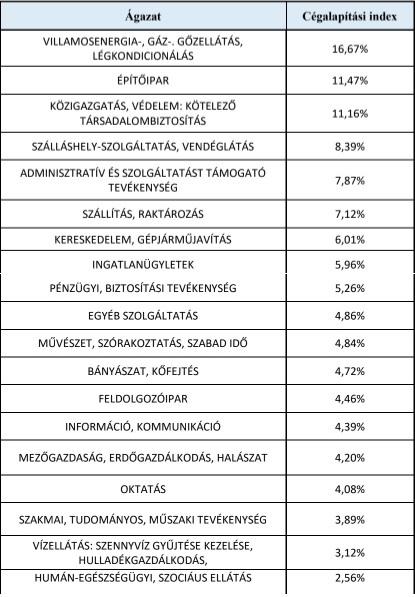 | Ágazat | Cégalapítási index |
|---|---|
| VILLAMOSENERGIA-, GÁZ-. GŐZELLÁTÁS, LÉGKONDICIONÁLÁS | 16,67% |
| ÉPÍTŐIPAR | 11,47% |
| KÖZIGAZGATÁS, VÉDELEM: KÖTELEZŐ TÁRSADALOMBIZTOSÍTÁS | 11,16% |
| SZÁLLÁSHELY-SZOLGÁLTATÁS, VENDÉGLÁTÁS | 8,39% |
| ADMINISZTRATÍV ÉS SZOLGÁLTATÁST TÁMOGATÓ TEVÉKENYSÉG | 7,87% |
| SZÁLLÍTÁS, RAKTÁROZÁS | 7,12% |
| KERESKEDELEM, GÉPJÁRMŰJAVÍTÁS | 6,01% |
| INGATLANÜGYLETEK | 5,96% |
| PÉNZÜGYI, BIZTOSÍTÁSI TEVÉKENYSÉG | 5,26% |
| EGYÉB SZOLGÁLTATÁS | 4,86% |
| MŰVÉSZET, SZÓRAKOZTATÁS, SZABAD IDŐ | 4,84% |
| BÁNYÁSZAT, KŐFEJTÉS | 4,72% |
| FELDOLGOZÓIPAR | 4,46% |
| INFORMÁCIÓ, KOMMUNIKÁCIÓ | 4,39% |
| MEZŐGAZDASÁG, ERDŐGAZDÁLKODÁS, HALÁSZAT | 4,20% |
| OKTATÁS | 4,08% |
| SZAKMAI, TUDOMÁNYOS, MŰSZAKI TEVÉKENYSÉG | 3,89% |
| VÍZELLÁTÁS: SZENNYVÍZ GYŰJTÉSE KEZELÉSE, HULLADÉKGAZDÁLKODÁS, | 3,12% |
| HUMÁN-EGÉSZSÉGÜGYI, SZOCIÁUS ELLÁTÁS | 2,56% |